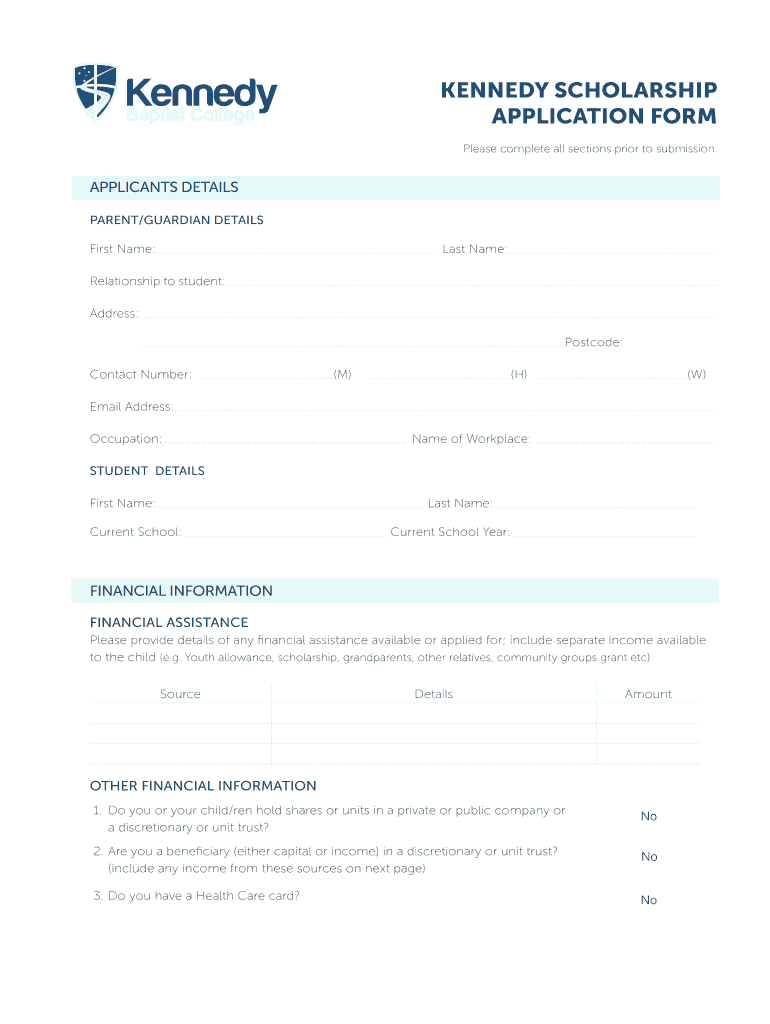 Kennedy
Baptist College

KENNEDY SCHOLARSHIP APPLICATION FORM

Please complete all sections prior to submission.

APPLICANTS DETAILS

PARENT/GUARDIAN DETAILS

First Name: Last Name:

Relationship to student:

Address:

Postcode:

Contact Number: (M) (H) (W)

Email Address:

Occupation: Name of Workplace:

STUDENT DETAILS

First Name: Last Name:

Current School: Current School Year:

FINANCIAL INFORMATION

FINANCIAL ASSISTANCE

Please provide details of any financial assistance available or applied for; include separate income available to the child (e.g. Youth allowance, scholarship, grandparents, other relatives, community groups grant etc)

| Source | Details | Amount |
|---|---|---|
| | | |
| | | |
| | | |

OTHER FINANCIAL INFORMATION

1. Do you or your child/ren hold shares or units in a private or public company or a discretionary or unit trust? No

2. Are you a beneficiary (either capital or income) in a discretionary or unit trust? (include any income from these sources on next page) No

3. Do you have a Health Care card? No